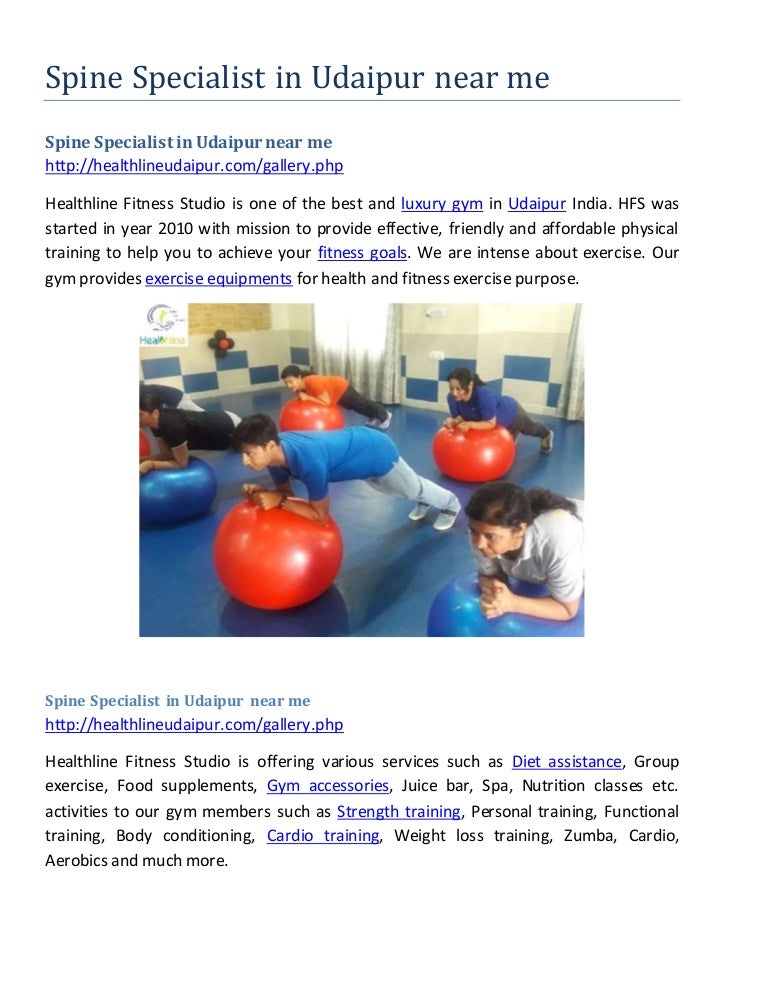 Spine Specialist in Udaipur near me

Spine Specialist in Udaipur near me
http://healthlineudaipur.com/gallery.php

Healthline Fitness Studio is one of the best and luxury gym in Udaipur India. HFS was started in year 2010 with mission to provide effective, friendly and affordable physical training to help you to achieve your fitness goals. We are intense about exercise. Our gym provides exercise equipments for health and fitness exercise purpose.

Healthline

Spine Specialist in Udaipur near me
http://healthlineudaipur.com/gallery.php

Healthline Fitness Studio is offering various services such as Diet assistance, Group exercise, Food supplements, Gym accessories, Juice bar, Spa, Nutrition classes etc. activities to our gym members such as Strength training, Personal training, Functional training, Body conditioning, Cardio training, Weight loss training, Zumba, Cardio, Aerobics and much more.